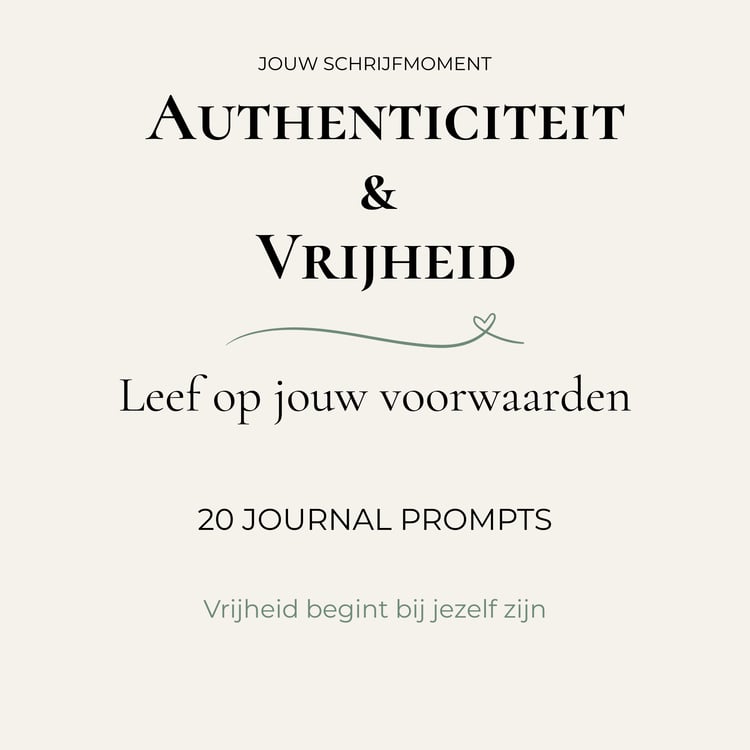 JOUW SCHRIJFMOMENT

AUTHENTICITEIT
&
VRIJHEID

Leef op jouw voorwaarden

20 JOURNAL PROMPTS

Vrijheid begint bij jezelf zijn